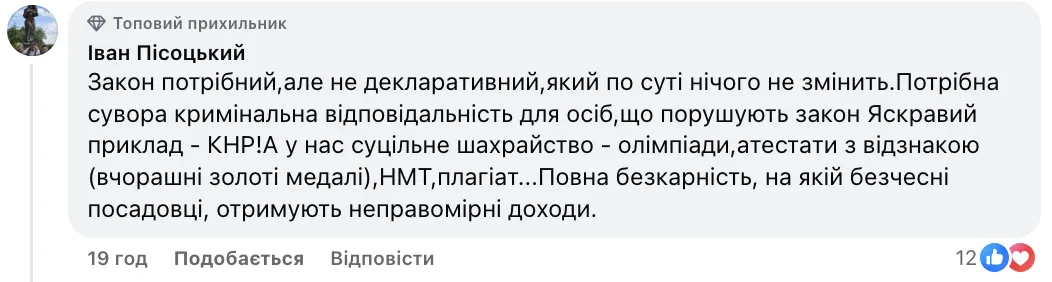 Топовий прихильник
Іван Пісоцький
Закон потрібний,але не декларативний,який по суті нічого не змінить.Потрібна сувора кримінальна відповідальність для осіб,що порушують закон Яскравий приклад - КНР!А у нас суцільне шахрайство - олімпіади,атестати з відзнакою (вчорашні золоті медалі),НМТ,плагіат...Повна безкарність, на якій безчесні посадовці, отримують неправомірні доходи.

19 год Подобається Відповісти 12